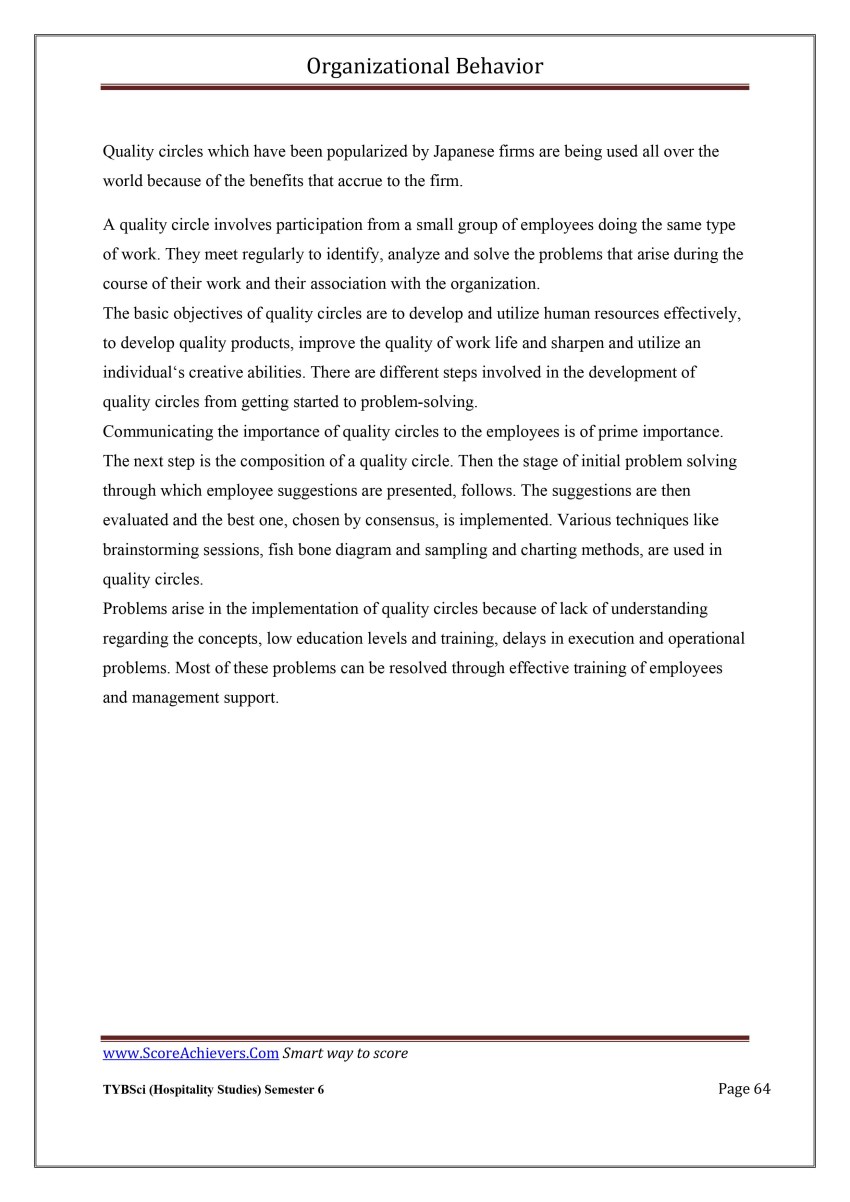 Organizational Behavior

Quality circles which have been popularized by Japanese firms are being used all over the world because of the benefits that accrue to the firm.

A quality circle involves participation from a small group of employees doing the same type of work. They meet regularly to identify, analyze and solve the problems that arise during the course of their work and their association with the organization.

The basic objectives of quality circles are to develop and utilize human resources effectively, to develop quality products, improve the quality of work life and sharpen and utilize an individual‘s creative abilities. There are different steps involved in the development of quality circles from getting started to problem-solving.

Communicating the importance of quality circles to the employees is of prime importance. The next step is the composition of a quality circle. Then the stage of initial problem solving through which employee suggestions are presented, follows. The suggestions are then evaluated and the best one, chosen by consensus, is implemented. Various techniques like brainstorming sessions, fish bone diagram and sampling and charting methods, are used in quality circles.

Problems arise in the implementation of quality circles because of lack of understanding regarding the concepts, low education levels and training, delays in execution and operational problems. Most of these problems can be resolved through effective training of employees and management support.

www.ScoreAchievers.Com Smart way to score

TYBSci (Hospitality Studies) Semester 6

Page 64